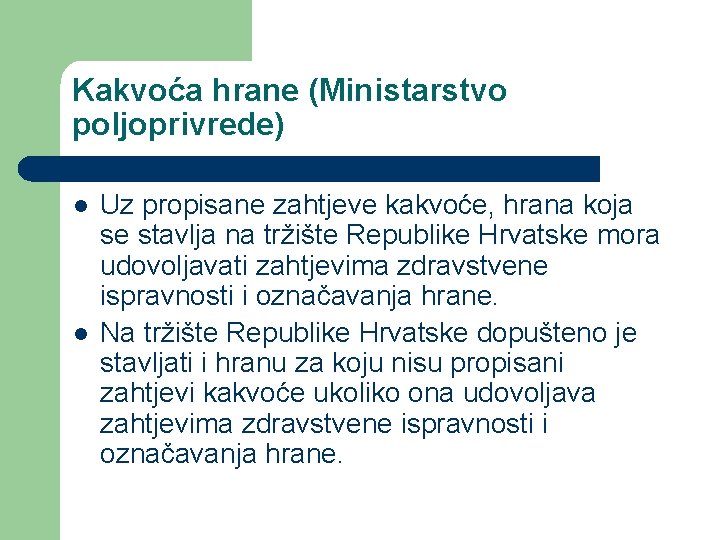 Kakvoća hrane (Ministarstvo poljoprivrede)

- Uz propisane zahtjeve kakvoće, hrana koja se stavlja na tržište Republike Hrvatske mora udovoljavati zahtjevima zdravstvene ispravnosti i označavanja hrane.
- Na tržište Republike Hrvatske dopušteno je stavljati i hranu za koju nisu propisani zahtjevi kakvoće ukoliko ona udovoljava zahtjevima zdravstvene ispravnosti i označavanja hrane.